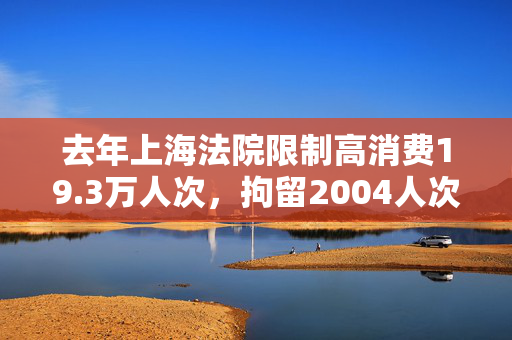 去年上海法院限制高消费19.3万人次，拘留2004人次